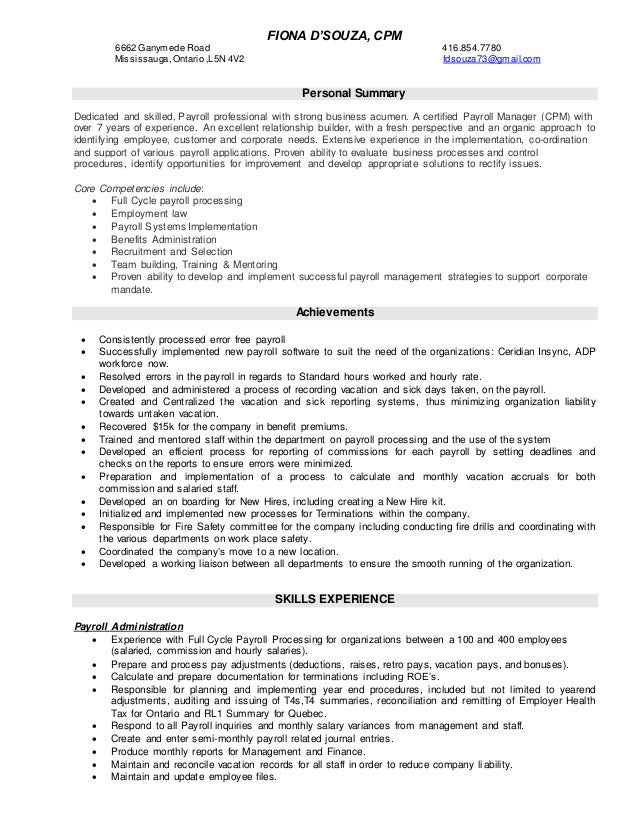 FIONA D'SOUZA, CPM

6662 Ganymede Road
Mississauga, Ontario ,L5N 4V2

416.854.7780
fdsouza73@gmail.com

Personal Summary

Dedicated and skilled, Payroll professional with strong business acumen. A certified Payroll Manager (CPM) with over 7 years of experience. An excellent relationship builder, with a fresh perspective and an organic approach to identifying employee, customer and corporate needs. Extensive experience in the implementation, co-ordination and support of various payroll applications. Proven ability to evaluate business processes and control procedures, identify opportunities for improvement and develop appropriate solutions to rectify issues.

Core Competencies include:
- Full Cycle payroll processing
- Employment law
- Payroll Systems Implementation
- Benefits Administration
- Recruitment and Selection
- Team building, Training & Mentoring
- Proven ability to develop and implement successful payroll management strategies to support corporate mandate.

Achievements

- Consistently processed error free payroll
- Successfully implemented new payroll software to suit the need of the organizations: Ceridian Insync, ADP workforce now.
- Resolved errors in the payroll in regards to Standard hours worked and hourly rate.
- Developed and administered a process of recording vacation and sick days taken, on the payroll.
- Created and Centralized the vacation and sick reporting systems, thus minimizing organization liability towards untaken vacation.
- Recovered $15k for the company in benefit premiums.
- Trained and mentored staff within the department on payroll processing and the use of the system
- Developed an efficient process for reporting of commissions for each payroll by setting deadlines and checks on the reports to ensure errors were minimized.
- Preparation and implementation of a process to calculate and monthly vacation accruals for both commission and salaried staff.
- Developed an on boarding for New Hires, including creating a New Hire kit.
- Initialized and implemented new processes for Terminations within the company.
- Responsible for Fire Safety committee for the company including conducting fire drills and coordinating with the various departments on work place safety.
- Coordinated the company's move to a new location.
- Developed a working liaison between all departments to ensure the smooth running of the organization.

SKILLS EXPERIENCE

Payroll Administration
- Experience with Full Cycle Payroll Processing for organizations between a 100 and 400 employees (salaried, commission and hourly salaries).
- Prepare and process pay adjustments (deductions, raises, retro pays, vacation pays, and bonuses).
- Calculate and prepare documentation for terminations including ROE's.
- Responsible for planning and implementing year end procedures, included but not limited to yearend adjustments, auditing and issuing of T4s,T4 summaries, reconciliation and remitting of Employer Health Tax for Ontario and RL1 Summary for Quebec.
- Respond to all Payroll inquiries and monthly salary variances from management and staff.
- Create and enter semi-monthly payroll related journal entries.
- Produce monthly reports for Management and Finance.
- Maintain and reconcile vacation records for all staff in order to reduce company liability.
- Maintain and update employee files.